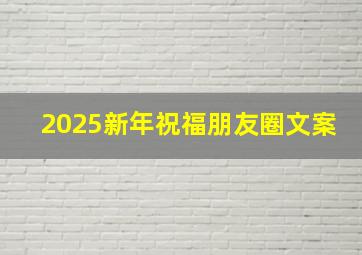 2025新年祝福朋友圈文案